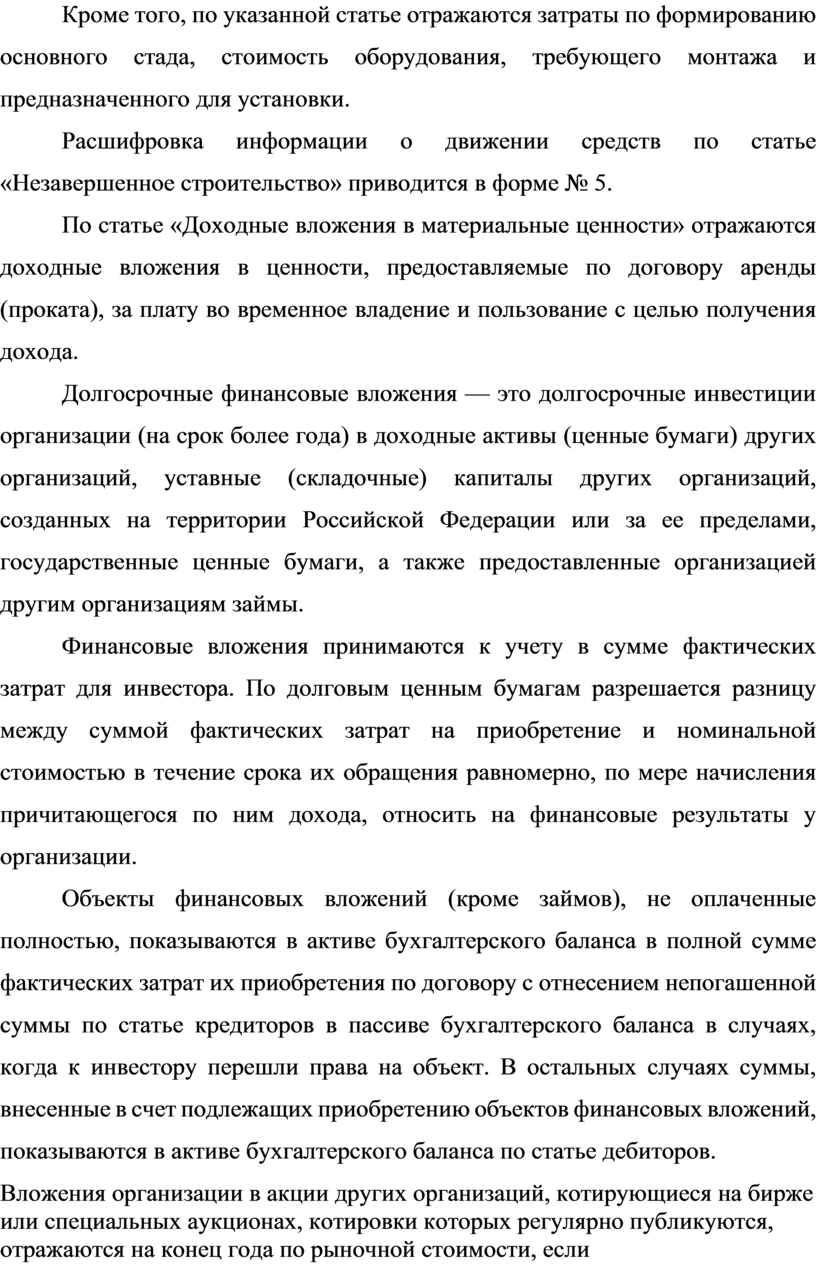 Кроме того, по указанной статье отражаются затраты по формированию основного стада, стоимость оборудования, требующего монтажа и предназначенного для установки.

Расшифровка информации о движении средств по статье «Незавершенное строительство» приводится в форме № 5.

По статье «Доходные вложения в материальные ценности» отражаются доходные вложения в ценности, предоставляемые по договору аренды (проката), за плату во временное владение и пользование с целью получения дохода.

Долгосрочные финансовые вложения — это долгосрочные инвестиции организации (на срок более года) в доходные активы (ценные бумаги) других организаций, уставные (складочные) капиталы других организаций, созданных на территории Российской Федерации или за ее пределами, государственные ценные бумаги, а также предоставленные организацией другим организациям займы.

Финансовые вложения принимаются к учету в сумме фактических затрат для инвестора. По долговым ценным бумагам разрешается разницу между суммой фактических затрат на приобретение и номинальной стоимостью в течение срока их обращения равномерно, по мере начисления причитающегося по ним дохода, относить на финансовые результаты у организации.

Объекты финансовых вложений (кроме займов), не оплаченные полностью, показываются в активе бухгалтерского баланса в полной сумме фактических затрат их приобретения по договору с отнесением непогашенной суммы по статье кредиторов в пассиве бухгалтерского баланса в случаях, когда к инвестору перешли права на объект. В остальных случаях суммы, внесенные в счет подлежащих приобретению объектов финансовых вложений, показываются в активе бухгалтерского баланса по статье дебиторов.

Вложения организации в акции других организаций, котирующиеся на бирже или специальных аукционах, котировки которых регулярно публикуются, отражаются на конец года по рыночной стоимости, если